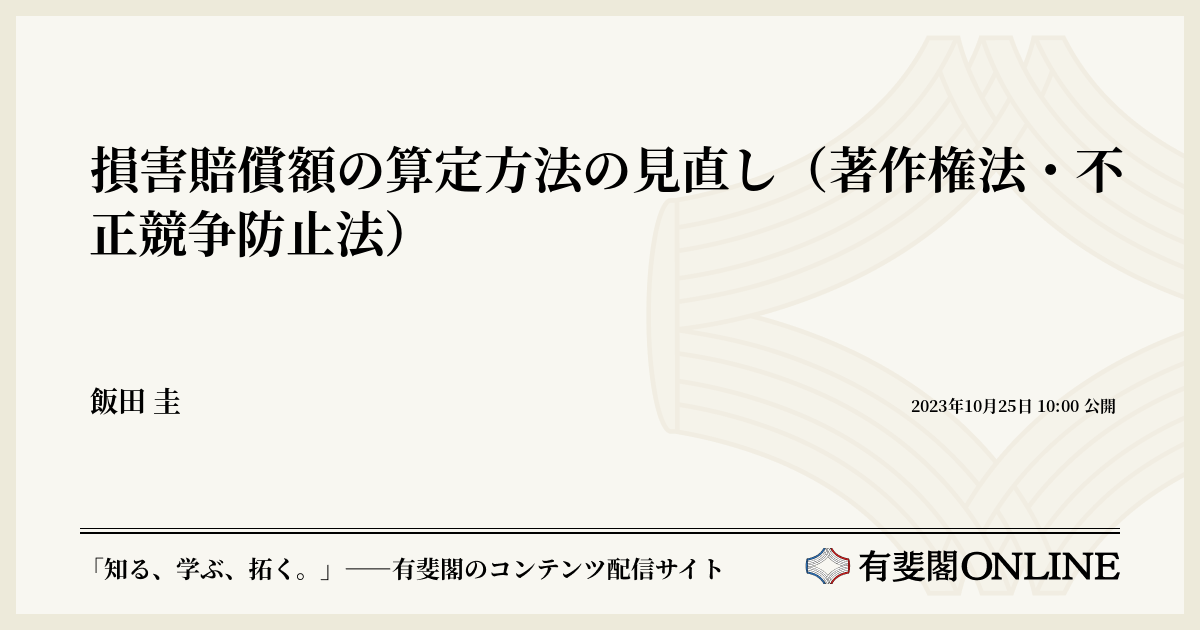 損害賠償額の算定方法の見直し（著作権法・不正競争防止法）

飯田 圭

2023年10月25日 10:00 公開

「知る、学ぶ、拓く。」──有斐閣のコンテンツ配信サイト

有斐閣ONLINE